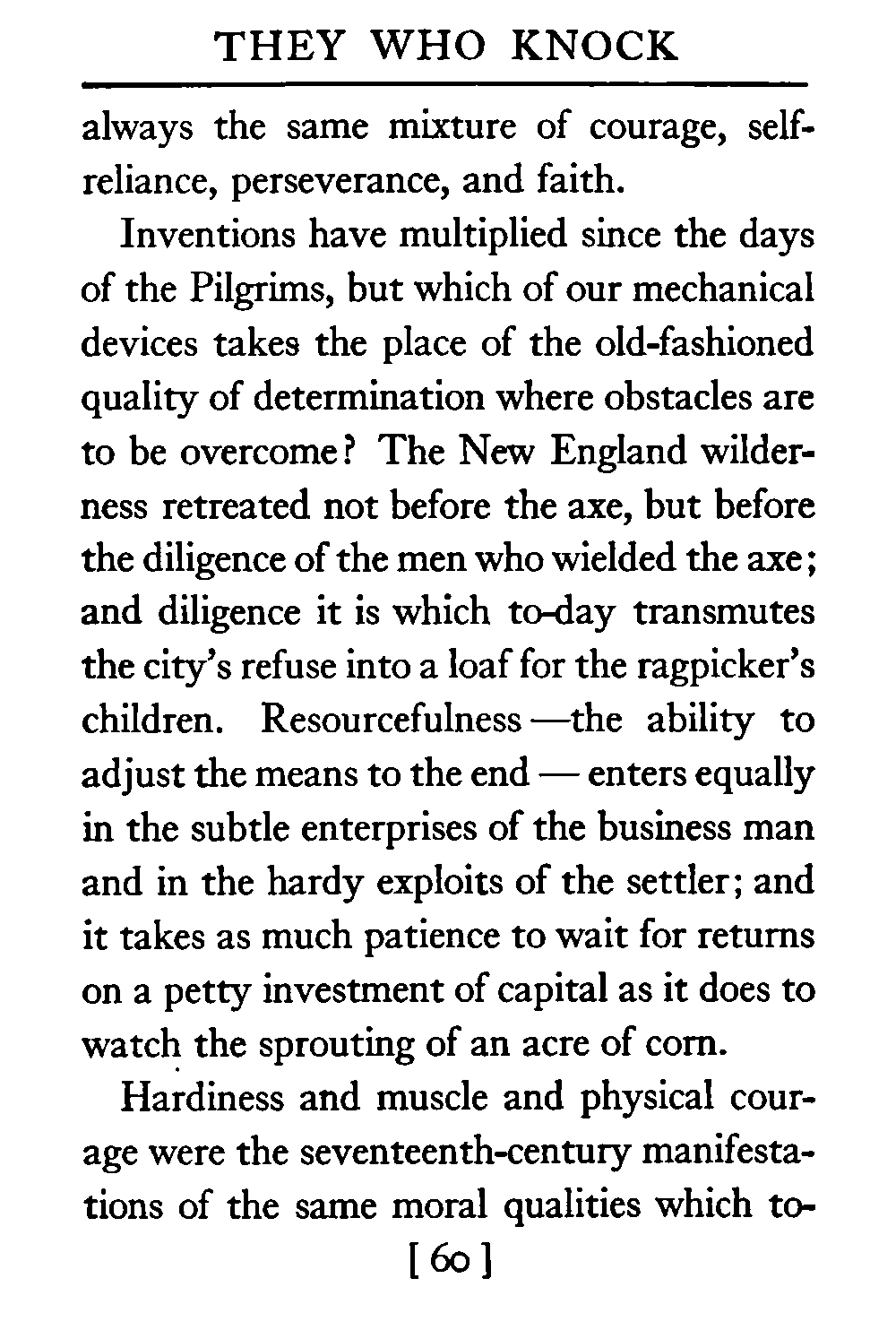 THEY WHO KNOCK

always the same mixture of courage, self-reliance, perseverance, and faith.

Inventions have multiplied since the days of the Pilgrims, but which of our mechanical devices takes the place of the old-fashioned quality of determination where obstacles are to be overcome? The New England wilderness retreated not before the axe, but before the diligence of the men who wielded the axe; and diligence it is which to-day transmutes the city's refuse into a loaf for the ragpicker's children. Resourcefulness —the ability to adjust the means to the end — enters equally in the subtle enterprises of the business man and in the hardy exploits of the settler; and it takes as much patience to wait for returns on a petty investment of capital as it does to watch the sprouting of an acre of corn.

Hardiness and muscle and physical courage were the seventeenth-century manifestations of the same moral qualities which to-

[ 60 ]